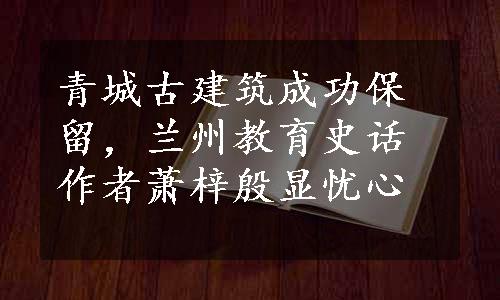 青城古建筑成功保留，兰州教育史话作者萧梓殷显忧心